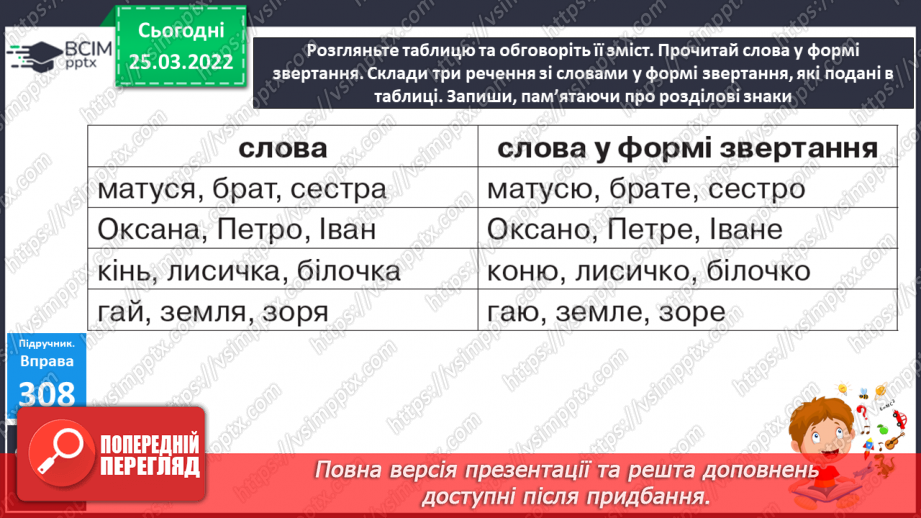 ВСІМ pptx

Сьогодні 25.03.2022

Розгляньте таблицю та обговоріть її зміст. Прочитай слова у формі звертання. Склади три речення зі словами у формі звертання, які подані в таблиці. Запиши, пам'ятаючи про розділові знаки

| слова | слова у формі звертання |
|---|---|
| матуся, брат, сестра | матусю, брате, сестро |
| Оксана, Петро, Іван | Оксано, Петре, Іване |
| кінь, лисичка, білочка | коню, лисичко, білочко |
| гай, земля, зоря | гаю, земле, зоре |

Підручник. Вправа 308

ПОПЕРЕДНІЙ ПЕРЕГЛЯД

Повна версія презентації та решта доповнень доступні після придбання.

https://vsimpptx.com